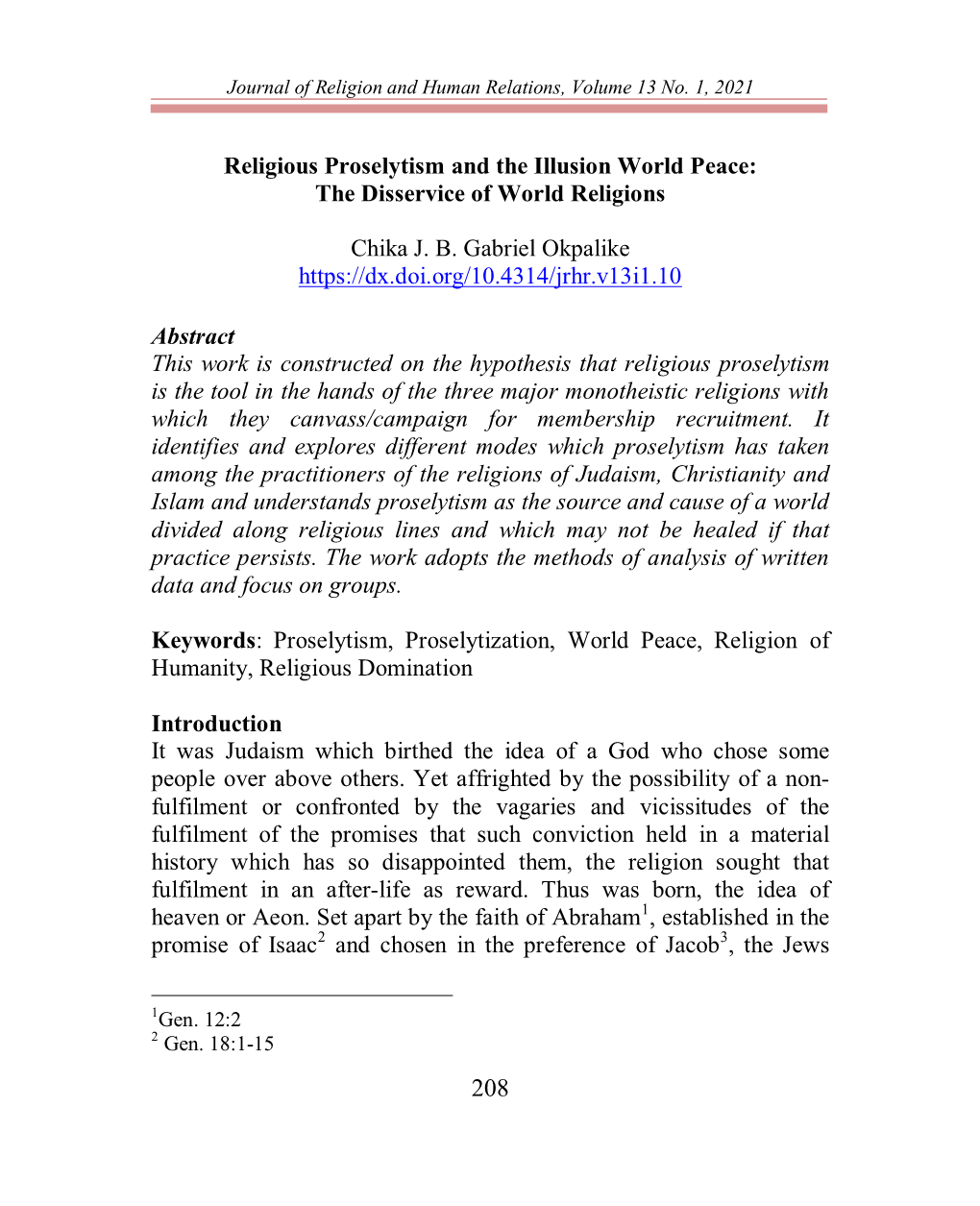 Journal of Religion and Human Relations, Volume 13 No. 1, 2021

Religious Proselytism and the Illusion World Peace: The Disservice of World Religions

Chika J. B. Gabriel Okpalike
https://dx.doi.org/10.4314/jrhr.v13i1.10

Abstract
This work is constructed on the hypothesis that religious proselytism is the tool in the hands of the three major monotheistic religions with which they canvass/campaign for membership recruitment. It identifies and explores different modes which proselytism has taken among the practitioners of the religions of Judaism, Christianity and Islam and understands proselytism as the source and cause of a world divided along religious lines and which may not be healed if that practice persists. The work adopts the methods of analysis of written data and focus on groups.

Keywords: Proselytism, Proselytization, World Peace, Religion of Humanity, Religious Domination

Introduction
It was Judaism which birthed the idea of a God who chose some people over above others. Yet affrighted by the possibility of a non-fulfilment or confronted by the vagaries and vicissitudes of the fulfilment of the promises that such conviction held in a material history which has so disappointed them, the religion sought that fulfilment in an after-life as reward. Thus was born, the idea of heaven or Aeon. Set apart by the faith of Abraham$^1$, established in the promise of Isaac$^2$ and chosen in the preference of Jacob$^3$, the Jews

$^1$Gen. 12:2
$^2$ Gen. 18:1-15

208